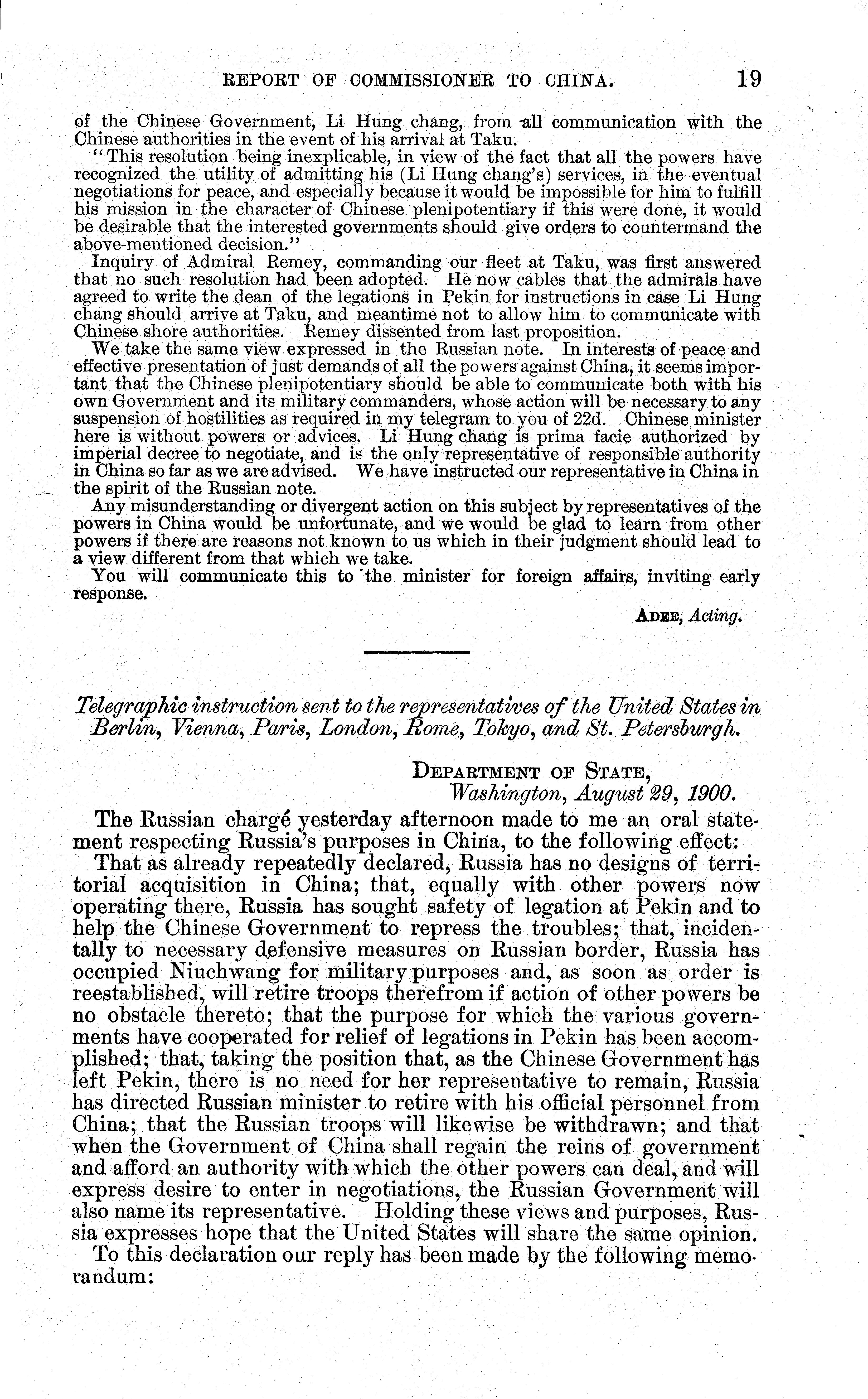 REPORT OF COMMISSIONER TO CHINA. 19

of the Chinese Government, Li Hung chang, from all communication with the Chinese authorities in the event of his arrival at Taku.

"This resolution being inexplicable, in view of the fact that all the powers have recognized the utility of admitting his (Li Hung chang's) services, in the eventual negotiations for peace, and especially because it would be impossible for him to fulfill his mission in the character of Chinese plenipotentiary if this were done, it would be desirable that the interested governments should give orders to countermand the above-mentioned decision."

Inquiry of Admiral Remey, commanding our fleet at Taku, was first answered that no such resolution had been adopted. He now cables that the admirals have agreed to write the dean of the legations in Pekin for instructions in case Li Hung chang should arrive at Taku, and meantime not to allow him to communicate with Chinese shore authorities. Remey dissented from last proposition.

We take the same view expressed in the Russian note. In interests of peace and effective presentation of just demands of all the powers against China, it seems important that the Chinese plenipotentiary should be able to communicate both with his own Government and its military commanders, whose action will be necessary to any suspension of hostilities as required in my telegram to you of 22d. Chinese minister here is without powers or advices. Li Hung chang is prima facie authorized by imperial decree to negotiate, and is the only representative of responsible authority in China so far as we are advised. We have instructed our representative in China in the spirit of the Russian note.

Any misunderstanding or divergent action on this subject by representatives of the powers in China would be unfortunate, and we would be glad to learn from other powers if there are reasons not known to us which in their judgment should lead to a view different from that which we take.

You will communicate this to the minister for foreign affairs, inviting early response.

ADEE, Acting.

Telegraphic instruction sent to the representatives of the United States in Berlin, Vienna, Paris, London, Rome, Tokyo, and St. Petersburgh.

DEPARTMENT OF STATE,
Washington, August 29, 1900.

The Russian chargé yesterday afternoon made to me an oral statement respecting Russia's purposes in China, to the following effect:

That as already repeatedly declared, Russia has no designs of territorial acquisition in China; that, equally with other powers now operating there, Russia has sought safety of legation at Pekin and to help the Chinese Government to repress the troubles; that, incidentally to necessary defensive measures on Russian border, Russia has occupied Niuchwang for military purposes and, as soon as order is reestablished, will retire troops therefrom if action of other powers be no obstacle thereto; that the purpose for which the various governments have cooperated for relief of legations in Pekin has been accomplished; that, taking the position that, as the Chinese Government has left Pekin, there is no need for her representative to remain, Russia has directed Russian minister to retire with his official personnel from China; that the Russian troops will likewise be withdrawn; and that when the Government of China shall regain the reins of government and afford an authority with which the other powers can deal, and will express desire to enter in negotiations, the Russian Government will also name its representative. Holding these views and purposes, Russia expresses hope that the United States will share the same opinion.

To this declaration our reply has been made by the following memorandum: